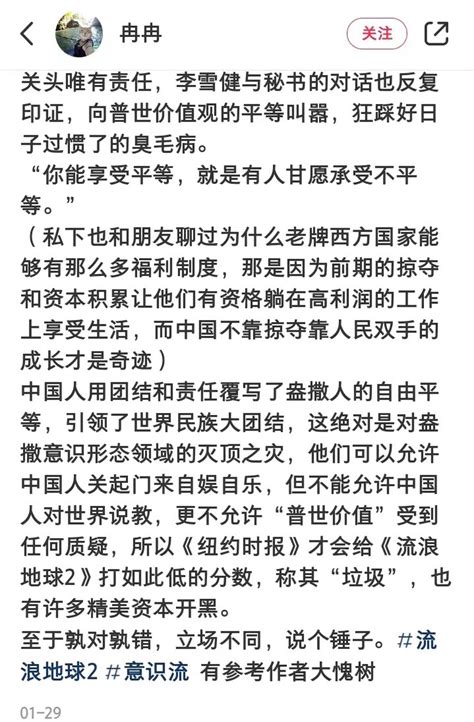 冉冉

关注

关头唯有责任，李雪健与秘书的对话也反复印证，向普世价值观的平等叫嚣，狂踩好日子过惯了的臭毛病。
“你能享受平等，就是有人甘愿承受不平等。”
（私下也和朋友聊过为什么老牌西方国家能够有那么多福利制度，那是因为前期的掠夺和资本积累让他们有资格躺在高利润的工作上享受生活，而中国不靠掠夺靠人民双手的成长才是奇迹）
中国人用团结和责任覆写了盎撒人的自由平等，引领了世界民族大团结，这绝对是对盎撒意识形态领域的灭顶之灾，他们可以允许中国人关起门来自娱自乐，但不能允许中国人对世界说教，更不允许“普世价值”受到任何质疑，所以《纽约时报》才会给《流浪地球2》打如此低的分数，称其“垃圾”，也有许多精美资本开黑。
至于孰对孰错，立场不同，说个锤子。#流浪地球2 #意识流 有参考作者大愧树

01-29